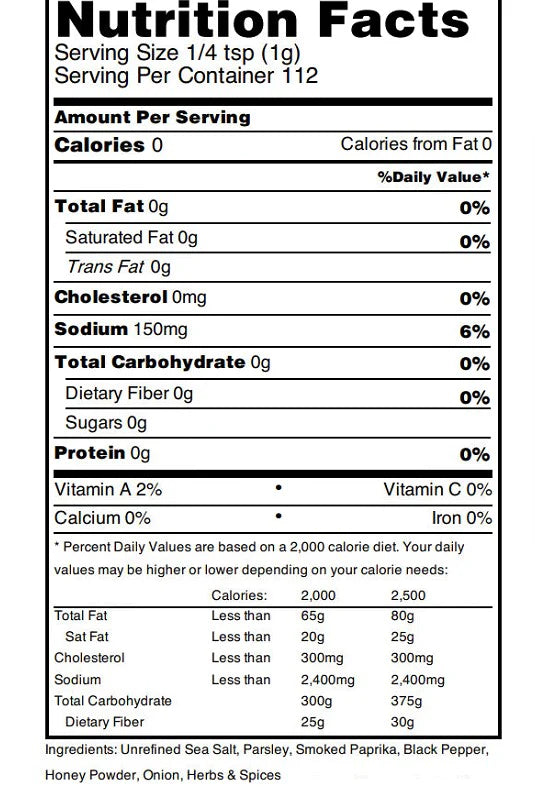 Nutrition Facts
Serving Size 1/4 tsp (1g)
Serving Per Container 112

Amount Per Serving
Calories 0 Calories from Fat 0

%Daily Value*

Total Fat 0g 0%
Saturated Fat 0g 0%
Trans Fat 0g
Cholesterol 0mg 0%
Sodium 150mg 6%
Total Carbohydrate 0g 0%
Dietary Fiber 0g 0%
Sugars 0g
Protein 0g 0%

Vitamin A 2% • Vitamin C 0%
Calcium 0% • Iron 0%

* Percent Daily Values are based on a 2,000 calorie diet. Your daily values may be higher or lower depending on your calorie needs:

| | Calories: | 2,000 | 2,500 |
|---|---|---|---|
| Total Fat | Less than | 65g | 80g |
| Sat Fat | Less than | 20g | 25g |
| Cholesterol | Less than | 300mg | 300mg |
| Sodium | Less than | 2,400mg | 2,400mg |
| Total Carbohydrate | | 300g | 375g |
| Dietary Fiber | | 25g | 30g |

Ingredients: Unrefined Sea Salt, Parsley, Smoked Paprika, Black Pepper, Honey Powder, Onion, Herbs & Spices